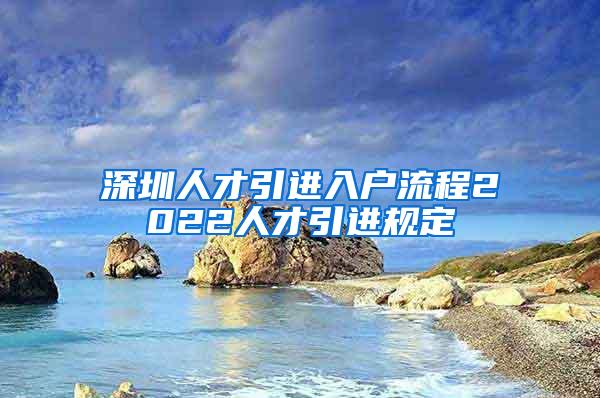 深圳人才引进入户流程2022人才引进规定